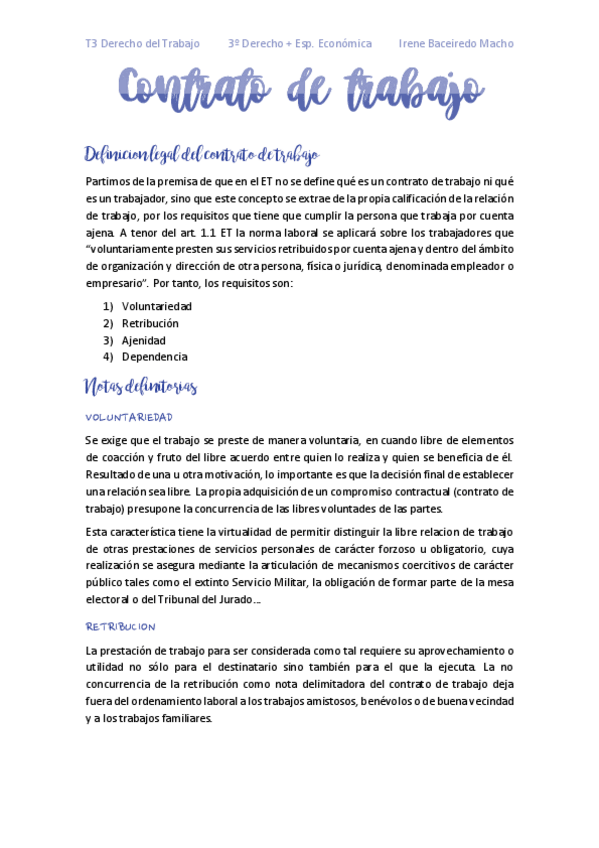 T3 Derecho del Trabajo 3º Derecho + Esp. Económica Irene Baceiredo Macho

Contrato de trabajo

Definicion legal del contrato de trabajo

Partimos de la premisa de que en el ET no se define qué es un contrato de trabajo ni qué es un trabajador, sino que este concepto se extrae de la propia calificación de la relación de trabajo, por los requisitos que tiene que cumplir la persona que trabaja por cuenta ajena. A tenor del art. 1.1 ET la norma laboral se aplicará sobre los trabajadores que "voluntariamente presten sus servicios retribuidos por cuenta ajena y dentro del ámbito de organización y dirección de otra persona, física o jurídica, denominada empleador o empresario". Por tanto, los requisitos son:

1) Voluntariedad
2) Retribución
3) Ajenidad
4) Dependencia

Notas definitorias

VOLUNTARIEDAD

Se exige que el trabajo se preste de manera voluntaria, en cuando libre de elementos de coacción y fruto del libre acuerdo entre quien lo realiza y quien se beneficia de él. Resultado de una u otra motivación, lo importante es que la decisión final de establecer una relación sea libre. La propia adquisición de un compromiso contractual (contrato de trabajo) presupone la concurrencia de las libres voluntades de las partes.

Esta característica tiene la virtualidad de permitir distinguir la libre relacion de trabajo de otras prestaciones de servicios personales de carácter forzoso u obligatorio, cuya realización se asegura mediante la articulación de mecanismos coercitivos de carácter público tales como el extinto Servicio Militar, la obligación de formar parte de la mesa electoral o del Tribunal del Jurado…

RETRIBUCION

La prestación de trabajo para ser considerada como tal requiere su aprovechamiento o utilidad no sólo para el destinatario sino también para el que la ejecuta. La no concurrencia de la retribución como nota delimitadora del contrato de trabajo deja fuera del ordenamiento laboral a los trabajos amistosos, benévolos o de buena vecindad y a los trabajos familiares.